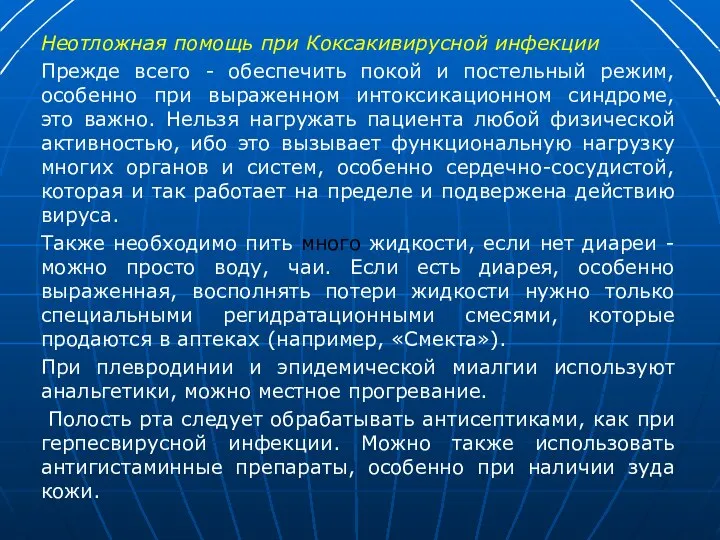 Неотложная помощь при Коксакивирусной инфекции

Прежде всего - обеспечить покой и постельный режим, особенно при выраженном интоксикационном синдроме, это важно. Нельзя нагружать пациента любой физической активностью, ибо это вызывает функциональную нагрузку многих органов и систем, особенно сердечно-сосудистой, которая и так работает на пределе и подвержена действию вируса.

Также необходимо пить много жидкости, если нет диареи - можно просто воду, чаи. Если есть диарея, особенно выраженная, восполнять потери жидкости нужно только специальными регидратационными смесями, которые продаются в аптеках (например, «Смекта»).

При плевродинии и эпидемической миалгии используют анальгетики, можно местное прогревание.

Полость рта следует обрабатывать антисептиками, как при герпесвирусной инфекции. Можно также использовать антигистаминные препараты, особенно при наличии зуда кожи.